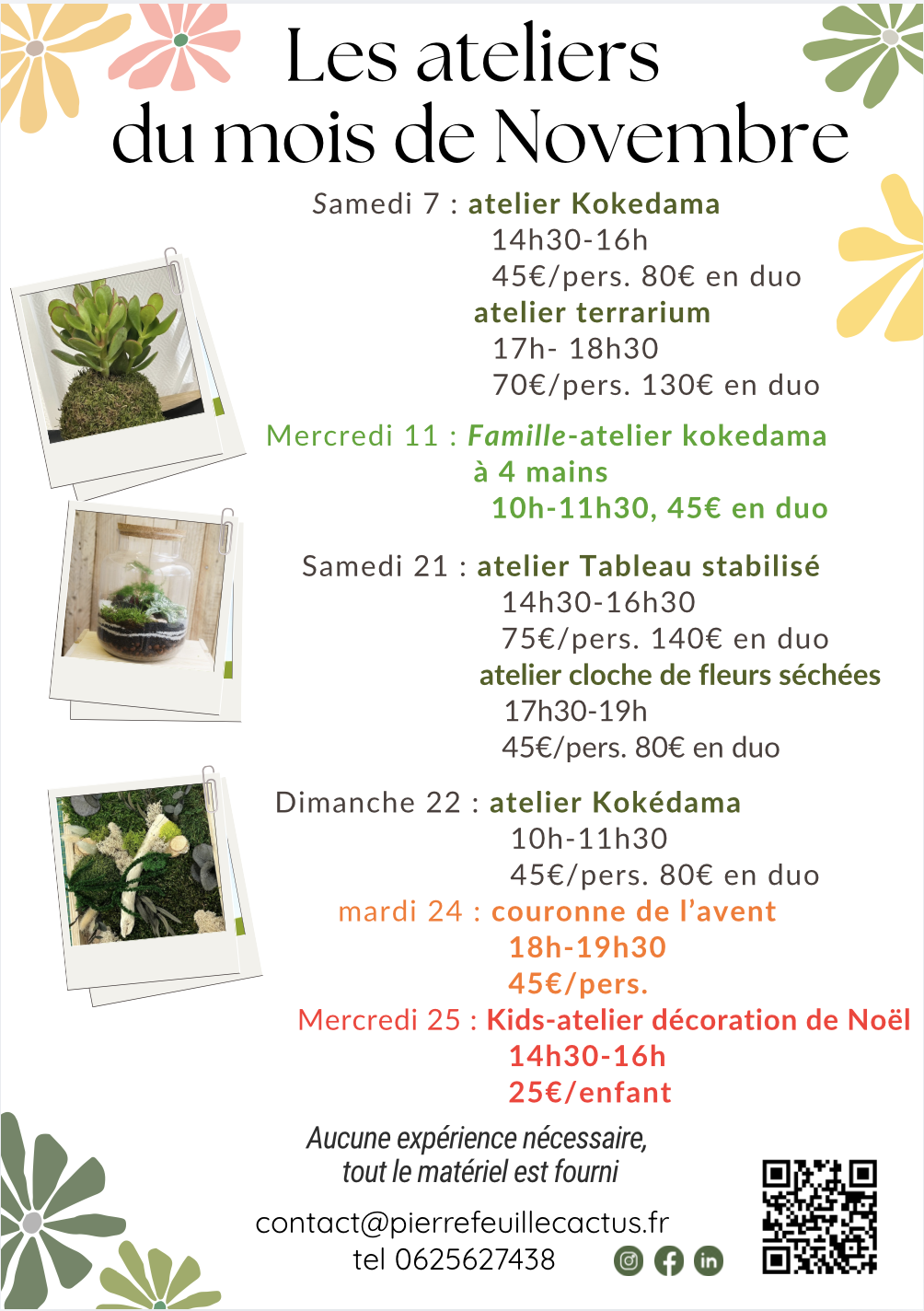 Les ateliers du mois de Novembre

Samedi 7 : atelier Kokedama
14h30-16h
45€/pers. 80€ en duo
atelier terrarium
17h- 18h30
70€/pers. 130€ en duo

Mercredi 11 : Famille-atelier kokedama à 4 mains
10h-11h30, 45€ en duo

Samedi 21 : atelier Tableau stabilisé
14h30-16h30
75€/pers. 140€ en duo
atelier cloche de fleurs séchées
17h30-19h
45€/pers. 80€ en duo

Dimanche 22 : atelier Kokédama
10h-11h30
45€/pers. 80€ en duo
mardi 24 : couronne de l'avent
18h-19h30
45€/pers.
Mercredi 25 : Kids-atelier décoration de Noël
14h30-16h
25€/enfant

Aucune expérience nécessaire, tout le matériel est fourni

contact@pierrefeuillecactus.fr
tel 0625627438